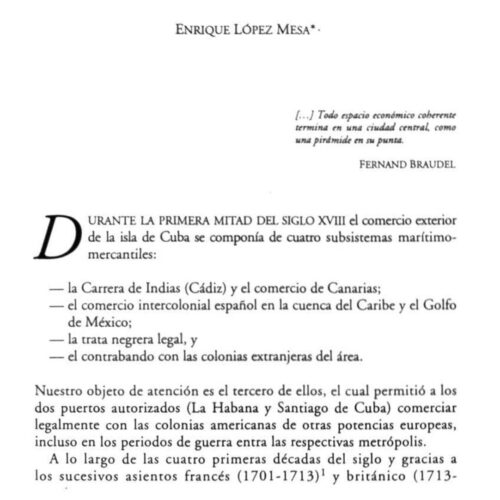 ENRIQUE LÓPEZ MESA*

[...] Todo espacio económico coherente termina en una ciudad central, como una pirámide en su punta.

FERNAND BRAUDEL

DURANTE LA PRIMERA MITAD DEL SIGLO XVIII el comercio exterior de la isla de Cuba se componía de cuatro subsistemas marítimo-mercantiles:

— la Carrera de Indias (Cádiz) y el comercio de Canarias;
— el comercio intercolonial español en la cuenca del Caribe y el Golfo de México;
— la trata negrera legal, y
— el contrabando con las colonias extranjeras del área.

Nuestro objeto de atención es el tercero de ellos, el cual permitió a los dos puertos autorizados (La Habana y Santiago de Cuba) comerciar legalmente con las colonias americanas de otras potencias europeas, incluso en los periodos de guerra entra las respectivas metrópolis.

A lo largo de las cuatro primeras décadas del siglo y gracias a los sucesivos asientos francés (1701-1713)$^1$ y británico (1713-